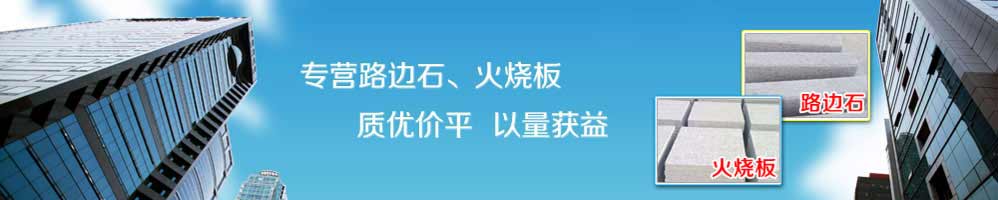 专营路边石、火烧板

质优价平 以量获益

路边石

火烧板